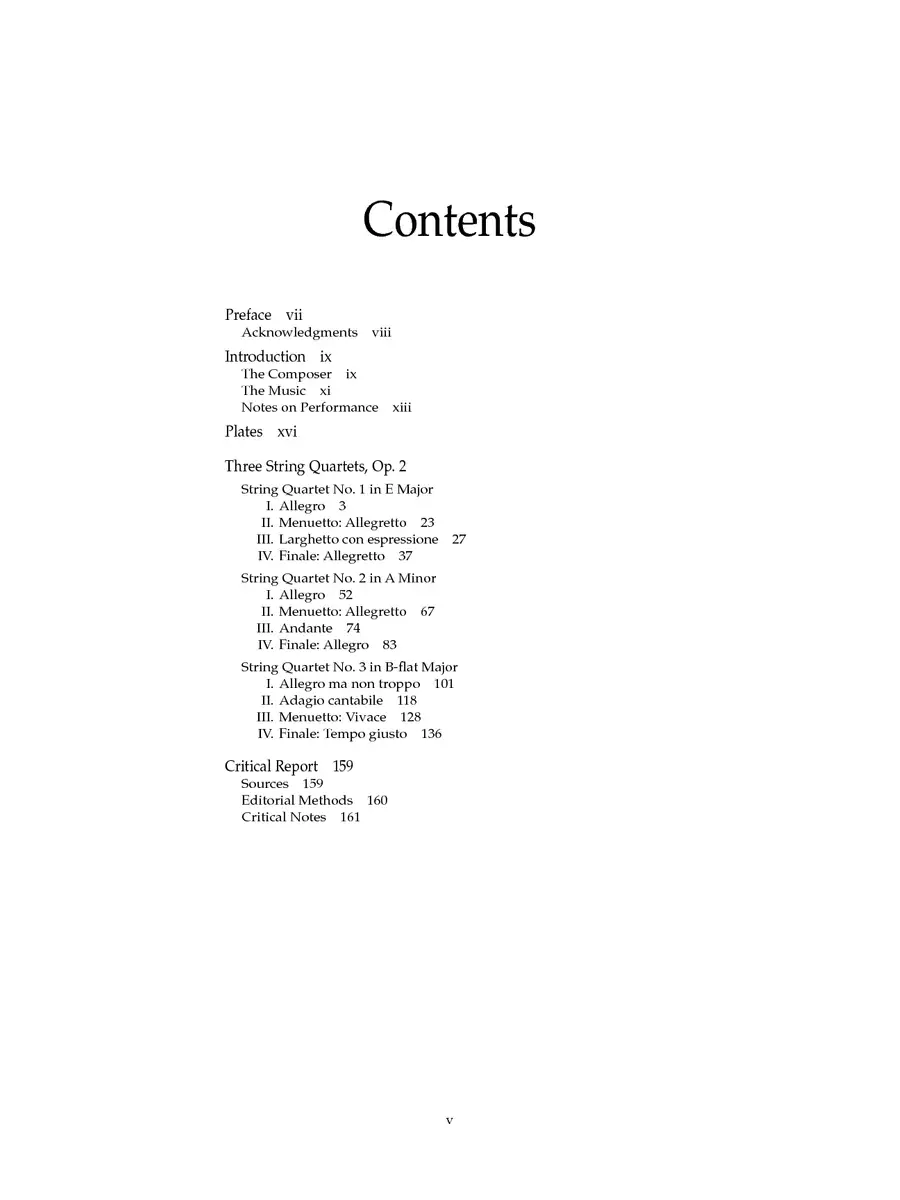 Contents

Preface vii
Acknowledgments viii

Introduction ix
The Composer ix
The Music xi
Notes on Performance xiii

Plates xvi

Three String Quartets, Op. 2

String Quartet No. 1 in E Major
I. Allegro 3
II. Menuetto: Allegretto 23
III. Larghetto con espressione 27
IV. Finale: Allegretto 37

String Quartet No. 2 in A Minor
I. Allegro 52
II. Menuetto: Allegretto 67
III. Andante 74
IV. Finale: Allegro 83

String Quartet No. 3 in B-flat Major
I. Allegro ma non troppo 101
II. Adagio cantabile 118
III. Menuetto: Vivace 128
IV. Finale: Tempo giusto 136

Critical Report 159
Sources 159
Editorial Methods 160
Critical Notes 161

v